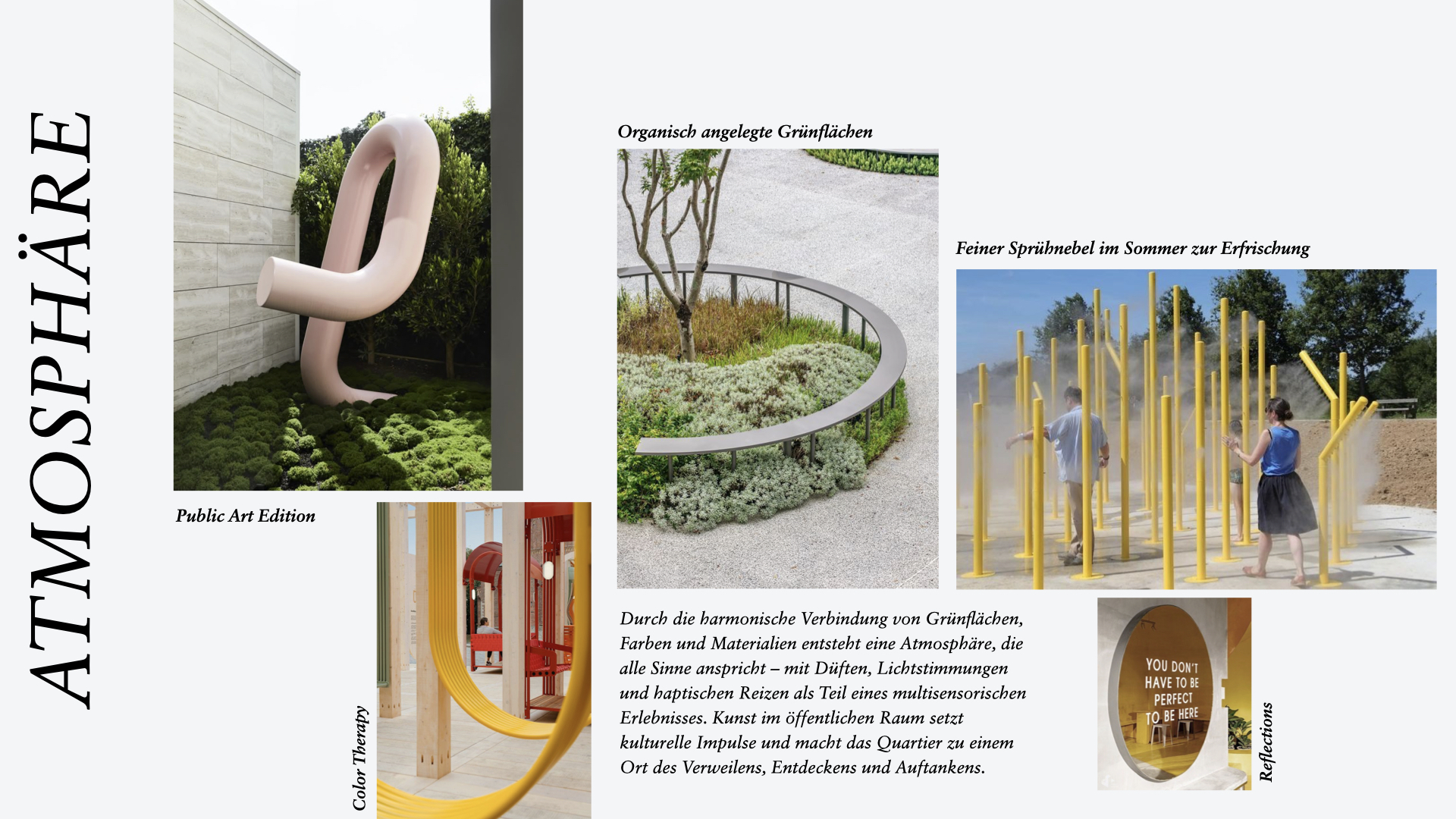 ATMOSPHÄRE

Public Art Edition

Color Therapy

Organisch angelegte Grünflächen

Feiner Sprühnebel im Sommer zur Erfrischung

Durch die harmonische Verbindung von Grünflächen, Farben und Materialien entsteht eine Atmosphäre, die alle Sinne anspricht – mit Düften, Lichtstimmungen und haptischen Reizen als Teil eines multisensorischen Erlebnisses. Kunst im öffentlichen Raum setzt kulturelle Impulse und macht das Quartier zu einem Ort des Verweilens, Entdeckens und Auftankens.

YOU DON'T HAVE TO BE PERFECT TO BE HERE

Reflections